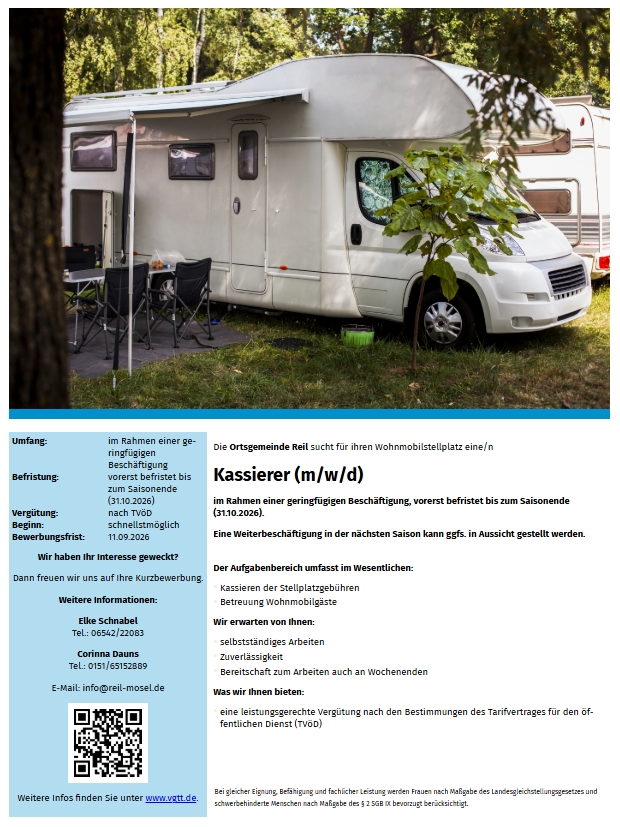 Umfang:
im Rahmen einer geringfügigen Beschäftigung
Befristung:
vorerst befristet bis zum Saisonende (31.10.2026)
Vergütung:
nach TVöD
Beginn:
schnellstmöglich
Bewerbungsfrist:
11.09.2026

Wir haben Ihr Interesse geweckt?

Dann freuen wir uns auf Ihre Kurzbewerbung.

Weitere Informationen:

Elke Schnabel
Tel.: 06542/22083

Corinna Dauns
Tel.: 0151/65152889

E-Mail: info@reil-mosel.de

Weitere Infos finden Sie unter www.vgtt.de.

Die Ortsgemeinde Reil sucht für ihren Wohnmobilstellplatz eine/n

Kassierer (m/w/d)

im Rahmen einer geringfügigen Beschäftigung, vorerst befristet bis zum Saisonende (31.10.2026).

Eine Weiterbeschäftigung in der nächsten Saison kann ggfs. in Aussicht gestellt werden.

Der Aufgabenbereich umfasst im Wesentlichen:

Kassieren der Stellplatzgebühren
Betreuung Wohnmobilgäste

Wir erwarten von Ihnen:

selbstständiges Arbeiten
Zuverlässigkeit
Bereitschaft zum Arbeiten auch an Wochenenden

Was wir Ihnen bieten:

eine leistungsgerechte Vergütung nach den Bestimmungen des Tarifvertrages für den öffentlichen Dienst (TVöD)

Bei gleicher Eignung, Befähigung und fachlicher Leistung werden Frauen nach Maßgabe des Landesgleichstellungsgesetzes und schwerbehinderte Menschen nach Maßgabe des § 2 SGB IX bevorzugt berücksichtigt.